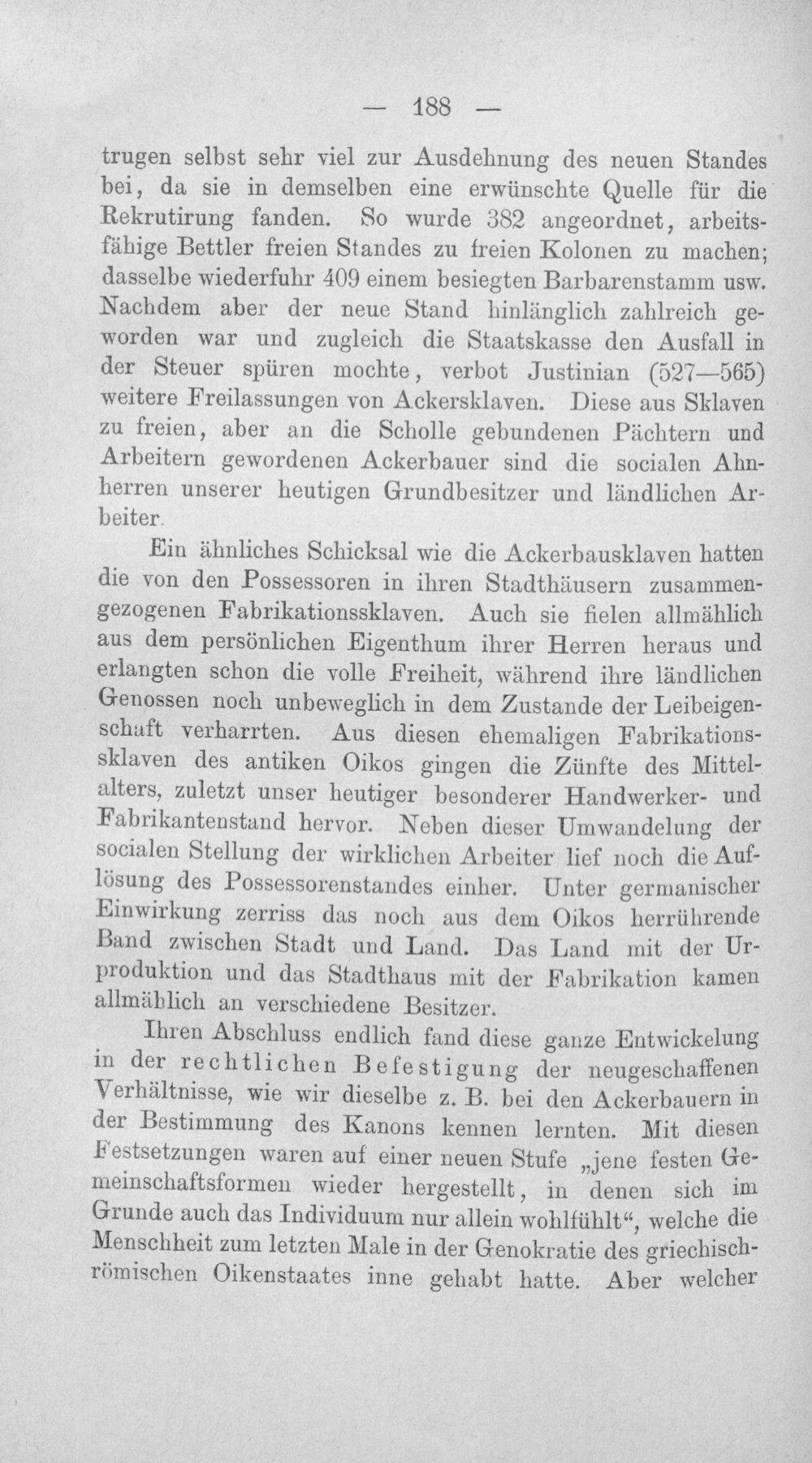 — 188 —

trugen selbst sehr viel zur Ausdehnung des neuen Standes bei, da sie in demselben eine erwünschte Quelle für die Rekrutirung fanden. So wurde 382 angeordnet, arbeitsfähige Bettler freien Standes zu freien Kolonen zu machen; dasselbe wiederfuhr 409 einem besiegten Barbarenstamm usw. Nachdem aber der neue Stand hinlänglich zahlreich geworden war und zugleich die Staatskasse den Ausfall in der Steuer spüren mochte, verbot Justinian (527—565) weitere Freilassungen von Ackersklaven. Diese aus Sklaven zu freien, aber an die Scholle gebundenen Pächtern und Arbeitern gewordenen Ackerbauer sind die socialen Ahnherren unserer heutigen Grundbesitzer und ländlichen Arbeiter.

Ein ähnliches Schicksal wie die Ackerbausklaven hatten die von den Possessoren in ihren Stadthäusern zusammengezogenen Fabrikationssklaven. Auch sie fielen allmählich aus dem persönlichen Eigenthum ihrer Herren heraus und erlangten schon die volle Freiheit, während ihre ländlichen Genossen noch unbeweglich in dem Zustande der Leibeigenschaft verharrten. Aus diesen ehemaligen Fabrikationssklaven des antiken Oikos gingen die Zünfte des Mittelalters, zuletzt unser heutiger besonderer Handwerker- und Fabrikantenstand hervor. Neben dieser Umwandelung der socialen Stellung der wirklichen Arbeiter lief noch die Auflösung des Possessorenstandes einher. Unter germanischer Einwirkung zerriss das noch aus dem Oikos herrührende Band zwischen Stadt und Land. Das Land mit der Urproduktion und das Stadthaus mit der Fabrikation kamen allmählich an verschiedene Besitzer.

Ihren Abschluss endlich fand diese ganze Entwickelung in der rechtlichen Befestigung der neugeschaffenen Verhältnisse, wie wir dieselbe z. B. bei den Ackerbauern in der Bestimmung des Kanons kennen lernten. Mit diesen Festsetzungen waren auf einer neuen Stufe „jene festen Gemeinschaftsformen wieder hergestellt, in denen sich im Grunde auch das Individuum nur allein wohlfühlt“, welche die Menschheit zum letzten Male in der Genokratie des griechisch-römischen Oikenstaates inne gehabt hatte. Aber welcher